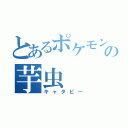 とあるポケモンの芋虫
キャタピー